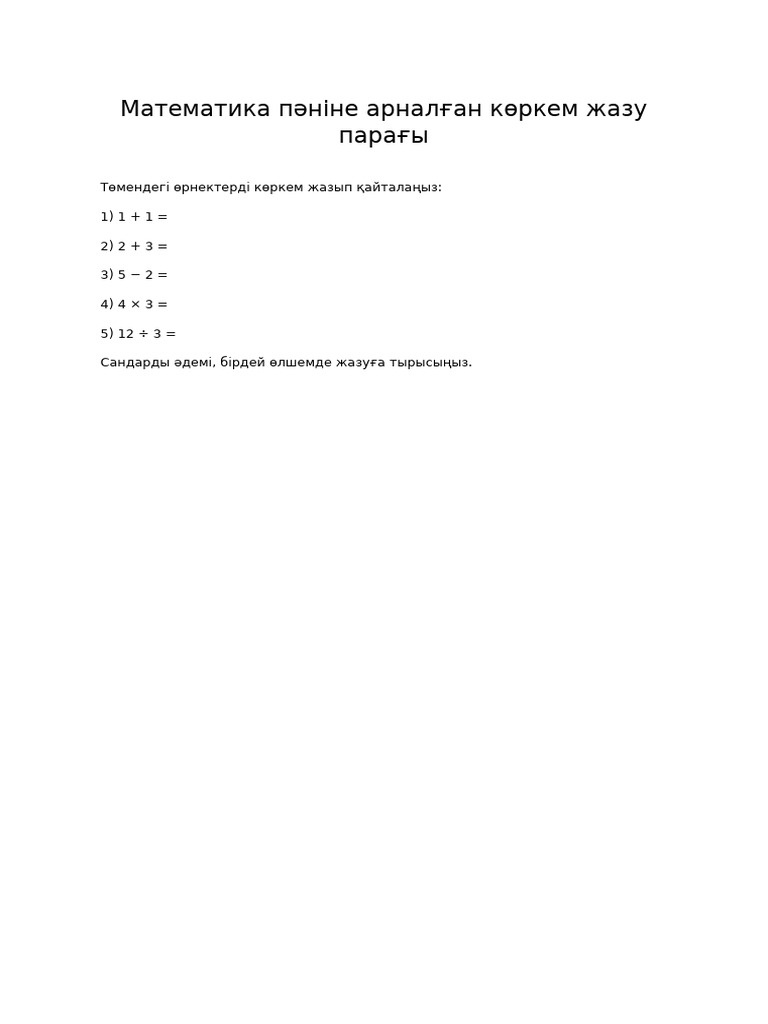 Математика пәніне арналған көркем жазу парағы

Төмендегі өрнектерді көркем жазып қайталаңыз:

1) $1 + 1 =$

2) $2 + 3 =$

3) $5 - 2 =$

4) $4 \times 3 =$

5) $12 \div 3 =$

Сандарды әдемі, бірдей өлшемде жазуға тырысыңыз.